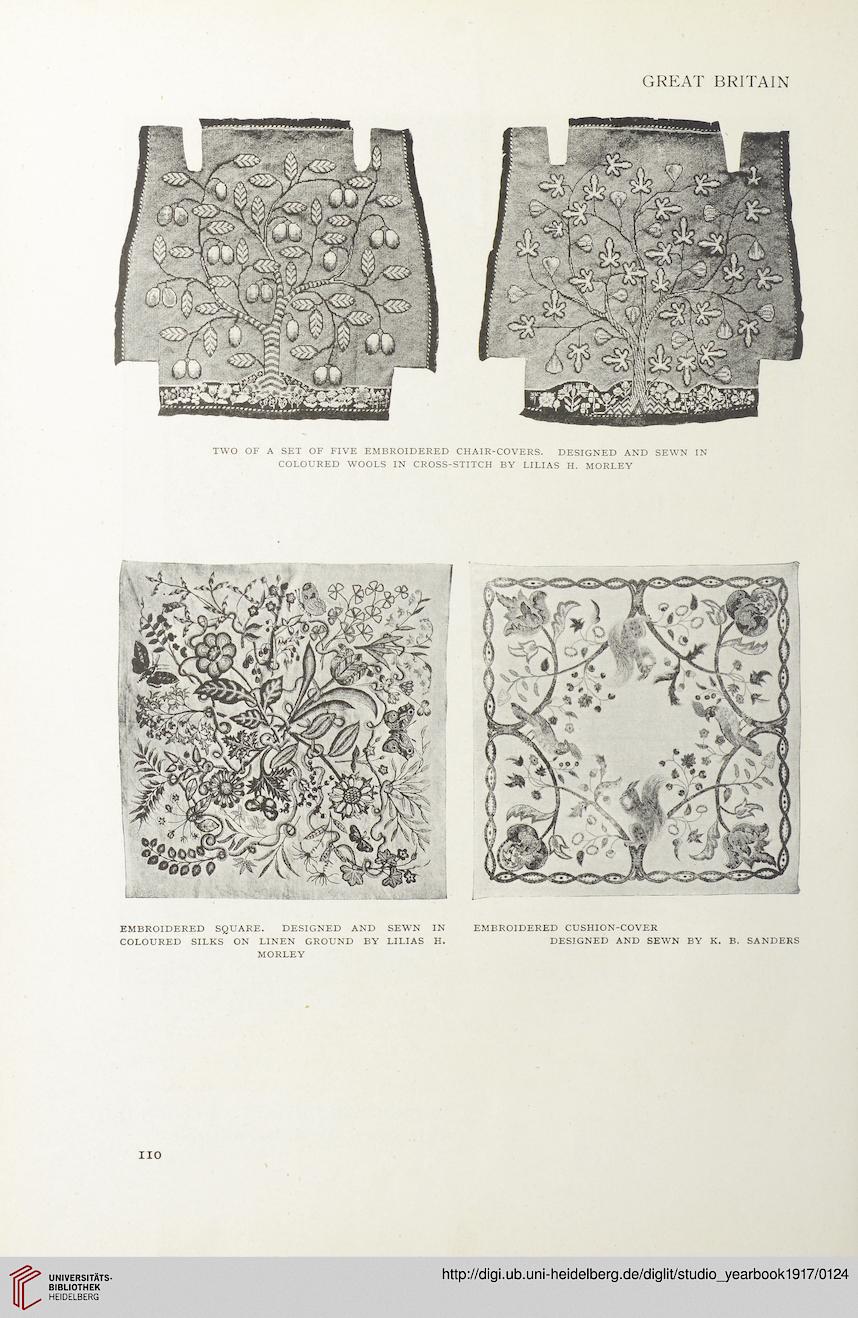 GREAT BRITAIN

TWO OF A SET OF FIVE EMBROIDERED CHAIR-COVERS. DESIGNED AND SEWN IN COLOURED WOOLS IN CROSS-STITCH BY LILIAS H. MORLEY

EMBROIDERED SQUARE. DESIGNED AND SEWN IN COLOURED SILKS ON LINEN GROUND BY LILIAS H. MORLEY

EMBROIDERED CUSHION-COVER DESIGNED AND SEWN BY K. B. SANDERS

110

UNIVERSITÄTS-BIBLIOTHEK HEIDELBERG

http://digi.ub.uni-heidelberg.de/diglit/studio_yearbook1917/0124